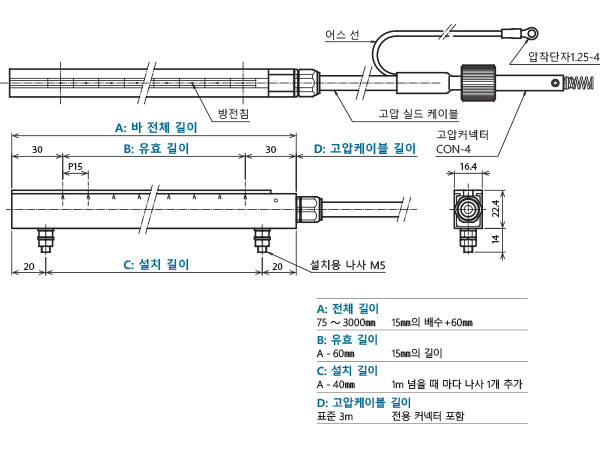 어스 선

압착단자1.25-4

방전침

고압 실드 케이블

고압커넥터
CON-4

A: 바 전체 길이

30

B: 유효 길이

30

D: 고압케이블 길이

P15

16.4

22.4

14

20

C: 설치 길이

20

설치용 나사 M5

A: 전체 길이
75 ～ 3000㎜ 15㎜의 배수+60㎜

B: 유효 길이
A - 60㎜ 15㎜의 길이

C: 설치 길이
A - 40㎜ 1m 넘을 때 마다 나사 1개 추가

D: 고압케이블 길이
표준 3m 전용 커넥터 포함